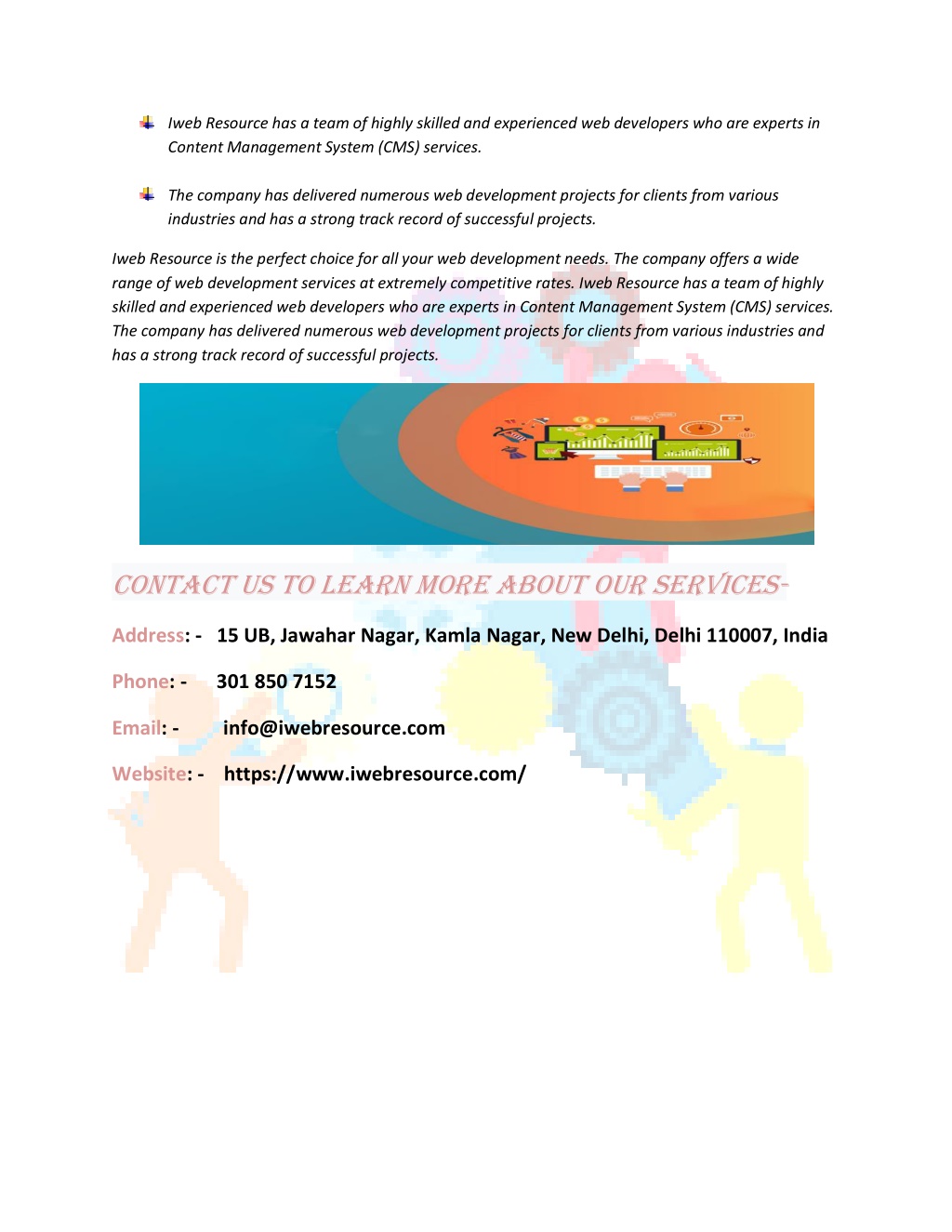 Iweb Resource has a team of highly skilled and experienced web developers who are experts in Content Management System (CMS) services.

The company has delivered numerous web development projects for clients from various industries and has a strong track record of successful projects.

Iweb Resource is the perfect choice for all your web development needs. The company offers a wide range of web development services at extremely competitive rates. Iweb Resource has a team of highly skilled and experienced web developers who are experts in Content Management System (CMS) services. The company has delivered numerous web development projects for clients from various industries and has a strong track record of successful projects.

CONTACT US TO LEARN MORE ABOUT OUR SERVICES-

Address: - 15 UB, Jawahar Nagar, Kamla Nagar, New Delhi, Delhi 110007, India

Phone: - 301 850 7152

Email: - info@iwebresource.com

Website: - https://www.iwebresource.com/